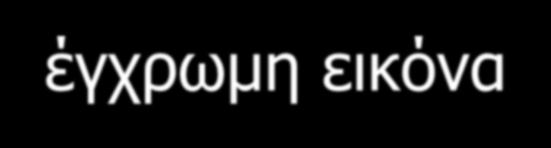 έγχρωμη εικόνα